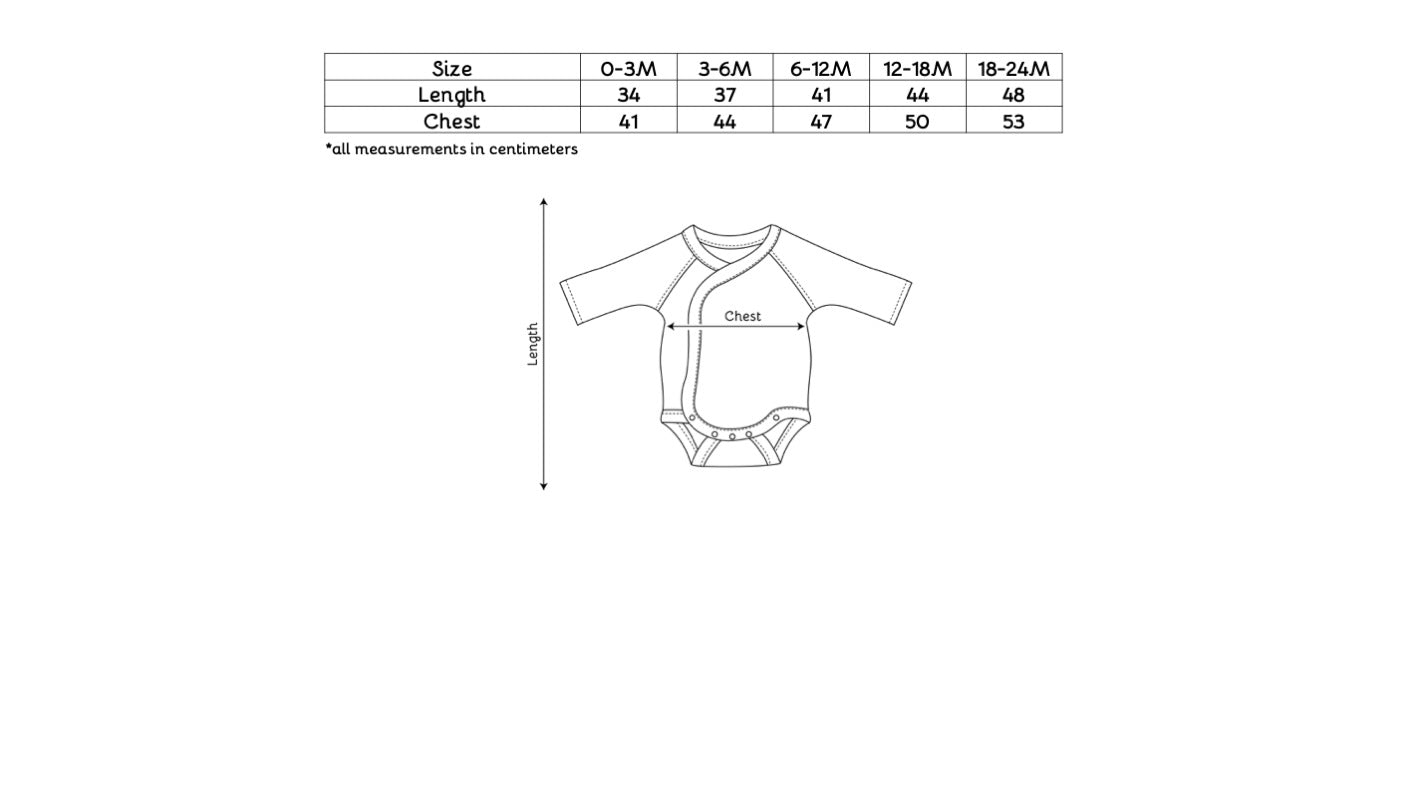 | Size | 0-3M | 3-6M | 6-12M | 12-18M | 18-24M |
|---|---|---|---|---|---|
| Length | 34 | 37 | 41 | 44 | 48 |
| Chest | 41 | 44 | 47 | 50 | 53 |

*all measurements in centimeters

Length

Chest